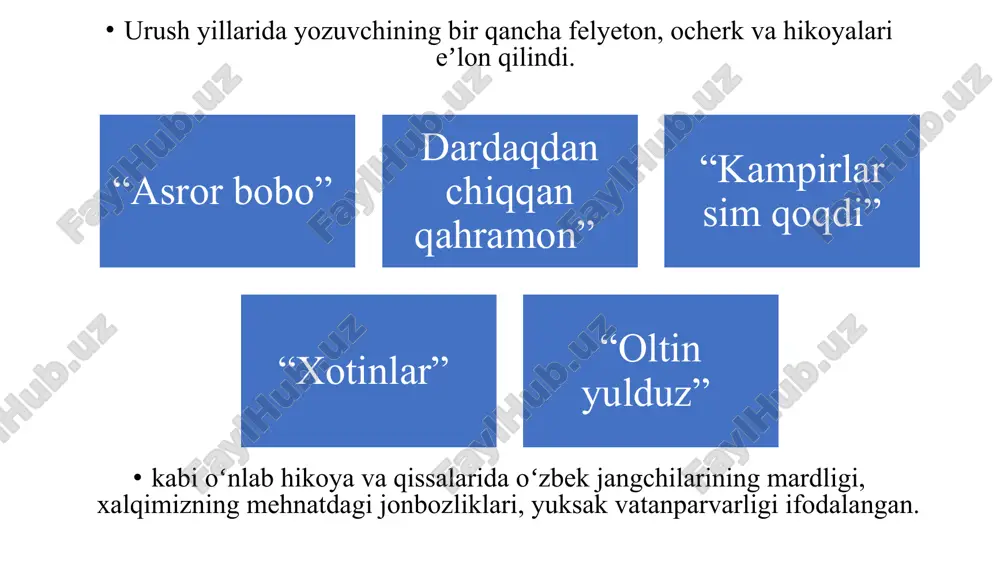 • Urush yillarida yozuvchining bir qancha felyeton, ocherk va hikoyalari e’lon qilindi.

“Asror bobo”

Dardaqdan chiqqan qahramon”

“Kampirlar sim qoqdi”

“Xotinlar”

“Oltin yulduz”

• kabi o‘nlab hikoya va qissalarida o‘zbek jangchilarining mardligi, xalqimizning mehnatdagi jonbozliklari, yuksak vatanparvarligi ifodalangan.

FaylHub.uz FaylHub.uz FaylHub.uz FaylHub.uz FaylHub.uz FaylHub.uz FaylHub.uz FaylHub.uz